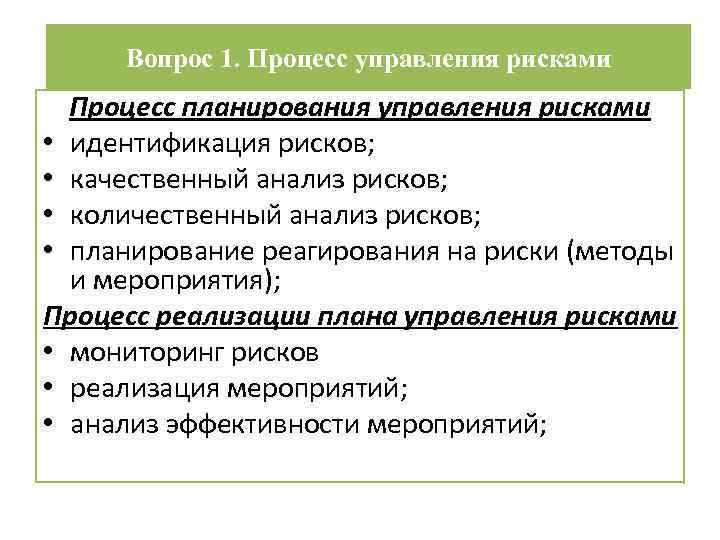 Вопрос 1. Процесс управления рисками

Процесс планирования управления рисками
• идентификация рисков;
• качественный анализ рисков;
• количественный анализ рисков;
• планирование реагирования на риски (методы и мероприятия);

Процесс реализации плана управления рисками
• мониторинг рисков
• реализация мероприятий;
• анализ эффективности мероприятий;